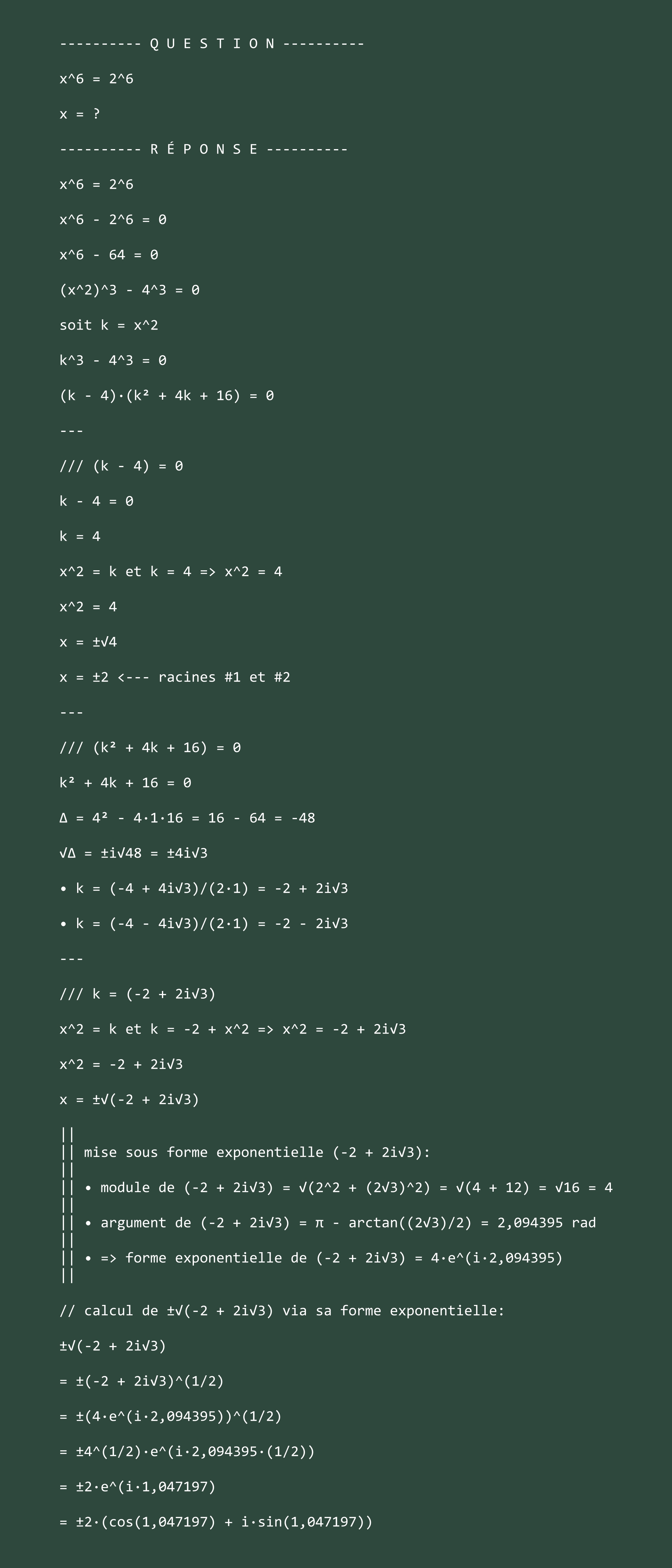 ---------- Q U E S T I O N ----------

x^6 = 2^6

x = ?

---------- R É P O N S E ----------

x^6 = 2^6

x^6 - 2^6 = 0

x^6 - 64 = 0

(x^2)^3 - 4^3 = 0

soit k = x^2

k^3 - 4^3 = 0

(k - 4)·(k² + 4k + 16) = 0

---

/// (k - 4) = 0

k - 4 = 0

k = 4

x^2 = k et k = 4 => x^2 = 4

x^2 = 4

x = ±√4

x = ±2 <--- racines #1 et #2

---

/// (k² + 4k + 16) = 0

k² + 4k + 16 = 0

Δ = 4² - 4·1·16 = 16 - 64 = -48

√Δ = ±i√48 = ±4i√3

• k = (-4 + 4i√3)/(2·1) = -2 + 2i√3

• k = (-4 - 4i√3)/(2·1) = -2 - 2i√3

---

/// k = (-2 + 2i√3)

x^2 = k et k = -2 + x^2 => x^2 = -2 + 2i√3

x^2 = -2 + 2i√3

x = ±√(-2 + 2i√3)

||
|| mise sous forme exponentielle (-2 + 2i√3):
||
|| • module de (-2 + 2i√3) = √(2^2 + (2√3)^2) = √(4 + 12) = √16 = 4
||
|| • argument de (-2 + 2i√3) = π - arctan((2√3)/2) = 2,094395 rad
||
|| • => forme exponentielle de (-2 + 2i√3) = 4·e^(i·2,094395)
||

// calcul de ±√(-2 + 2i√3) via sa forme exponentielle:

±√(-2 + 2i√3)

= ±(-2 + 2i√3)^(1/2)

= ±(4·e^(i·2,094395))^(1/2)

= ±4^(1/2)·e^(i·2,094395·(1/2))

= ±2·e^(i·1,047197)

= ±2·(cos(1,047197) + i·sin(1,047197))